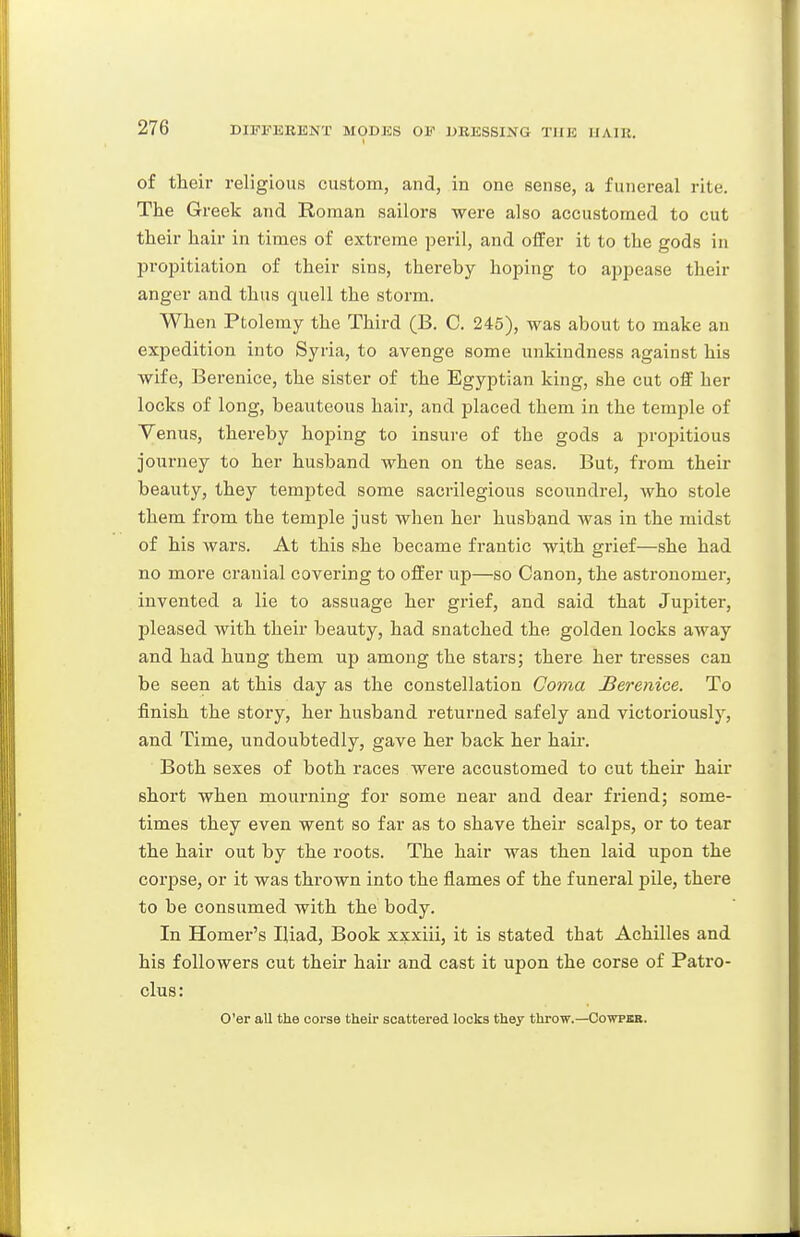 276 DIFFERENT MODES OF DRESSING THE HAIR.

of their religious custom, and, in one sense, a funereal rite. The Greek and Roman sailors were also accustomed to cut their hair in times of extreme peril, and offer it to the gods in propitiation of their sins, thereby hoping to appease their anger and thus quell the storm.

When Ptolemy the Third (B. C. 245), was about to make an expedition into Syria, to avenge some unkindness against his wife, Berenice, the sister of the Egyptian king, she cut off her locks of long, beauteous hair, and placed them in the temple of Venus, thereby hoping to insure of the gods a propitious journey to her husband when on the seas. But, from their beauty, they tempted some sacrilegious scoundrel, who stole them from the temple just when her husband was in the midst of his wars. At this she became frantic with grief—she had no more cranial covering to offer up—so Canon, the astronomer, invented a lie to assuage her grief, and said that Jupiter, pleased with their beauty, had snatched the golden locks away and had hung them up among the stars; there her tresses can be seen at this day as the constellation Coma Berenice. To finish the story, her husband returned safely and victoriously, and Time, undoubtedly, gave her back her hair.

Both sexes of both races were accustomed to cut their hair short when mourning for some near and dear friend; sometimes they even went so far as to shave their scalps, or to tear the hair out by the roots. The hair was then laid upon the corpse, or it was thrown into the flames of the funeral pile, there to be consumed with the body.

In Homer's Iliad, Book xxxiii, it is stated that Achilles and his followers cut their hair and cast it upon the corse of Patroclus:

O'er all the corse their scattered locks they throw.—Cowper.